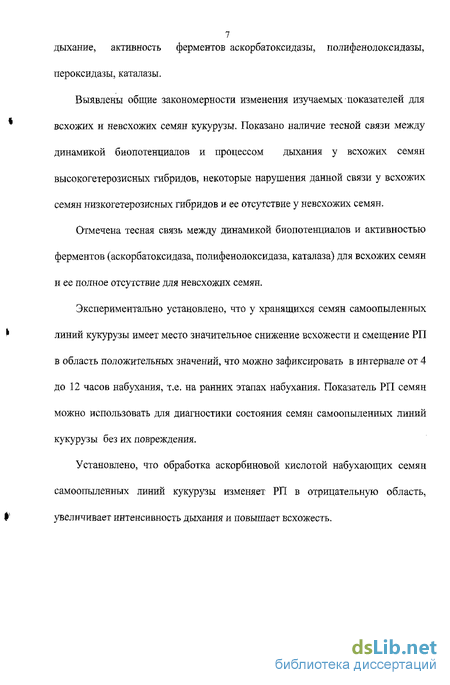 7

дыхание, активность ферментов аскорбатоксидазы, полифенолоксидазы, пероксидазы, каталазы.

Выявлены общие закономерности изменения изучаемых показателей для всхожих и невсхожих семян кукурузы. Показано наличие тесной связи между динамикой биопотенциалов и процессом дыхания у всхожих семян высокогетерозисных гибридов, некоторые нарушения данной связи у всхожих семян низкогетерозисных гибридов и ее отсутствие у невсхожих семян.

Отмечена тесная связь между динамикой биопотенциалов и активностью ферментов (аскорбатоксидаза, полифенолоксидаза, каталаза) для всхожих семян и ее полное отсутствие для невсхожих семян.

Экспериментально установлено, что у хранящихся семян самоопыленных линий кукурузы имеет место значительное снижение всхожести и смещение РП в область положительных значений, что можно зафиксировать в интервале от 4 до 12 часов набухания, т.е. на ранних этапах набухания. Показатель РП семян можно использовать для диагностики состояния семян самоопыленных линий кукурузы без их повреждения.

Установлено, что обработка аскорбиновой кислотой набухающих семян самоопыленных линий кукурузы изменяет РП в отрицательную область, увеличивает интенсивность дыхания и повышает всхожесть.

dsLib.net
библиотека диссертаций